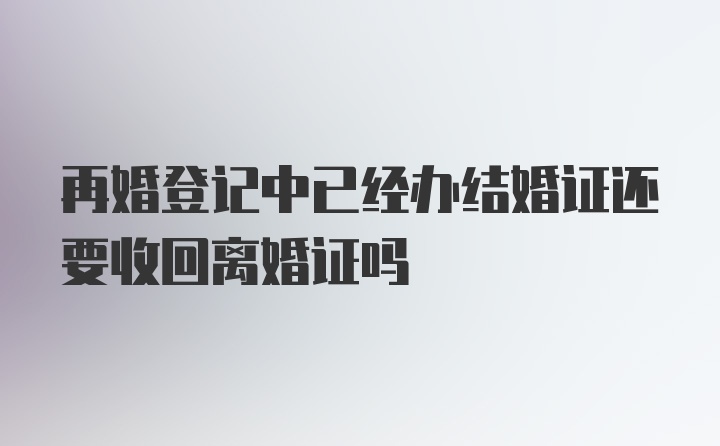 再婚登记中已经办结婚证还要收回离婚证吗